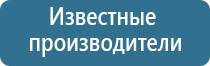 Известные производители